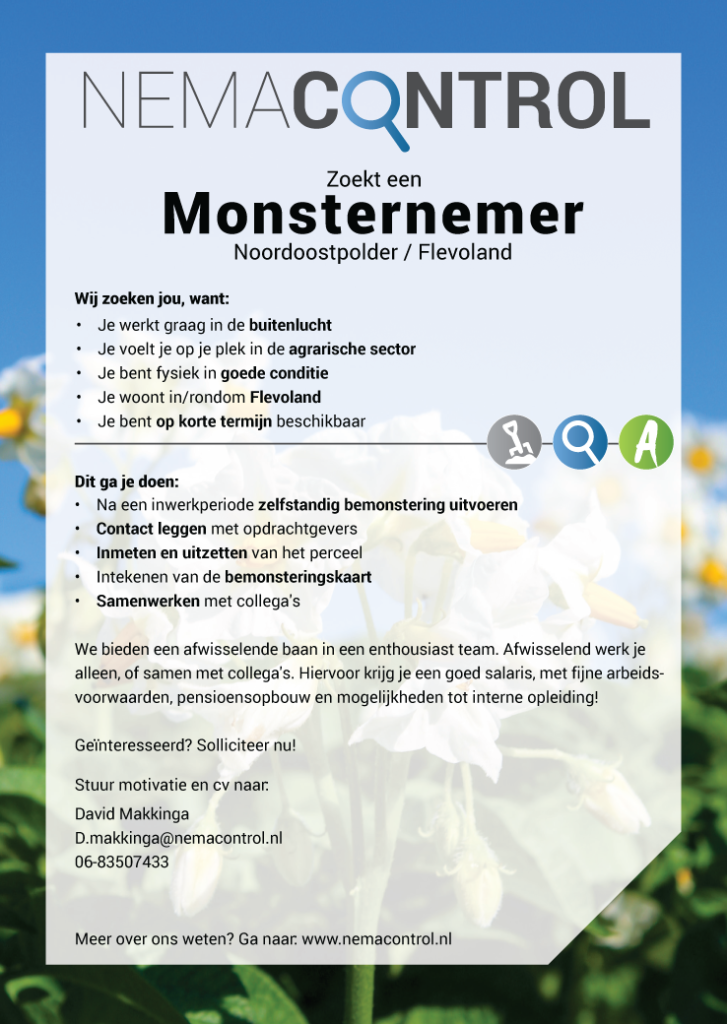 NEMACONTROL

Zoekt een
Monsternemer
Noordoostpolder / Flevoland

Wij zoeken jou, want:
• Je werkt graag in de buitenlucht
• Je voelt je op je plek in de agrarische sector
• Je bent fysiek in goede conditie
• Je woont in/rondom Flevoland
• Je bent op korte termijn beschikbaar

A

Dit ga je doen:
• Na een inwerkperiode zelfstandig bemonstering uitvoeren
• Contact leggen met opdrachtgevers
• Inmeten en uitzetten van het perceel
• Intekenen van de bemonsteringskaart
• Samenwerken met collega's

We bieden een afwisselende baan in een enthousiast team. Afwisselend werk je alleen, of samen met collega's. Hiervoor krijg je een goed salaris, met fijne arbeidsvoorwaarden, pensioensopbouw en mogelijkheden tot interne opleiding!

Geïnteresseerd? Solliciteer nu!

Stuur motivatie en cv naar:
David Makkinga
D.makkinga@nemacontrol.nl
06-83507433

Meer over ons weten? Ga naar: www.nemacontrol.nl